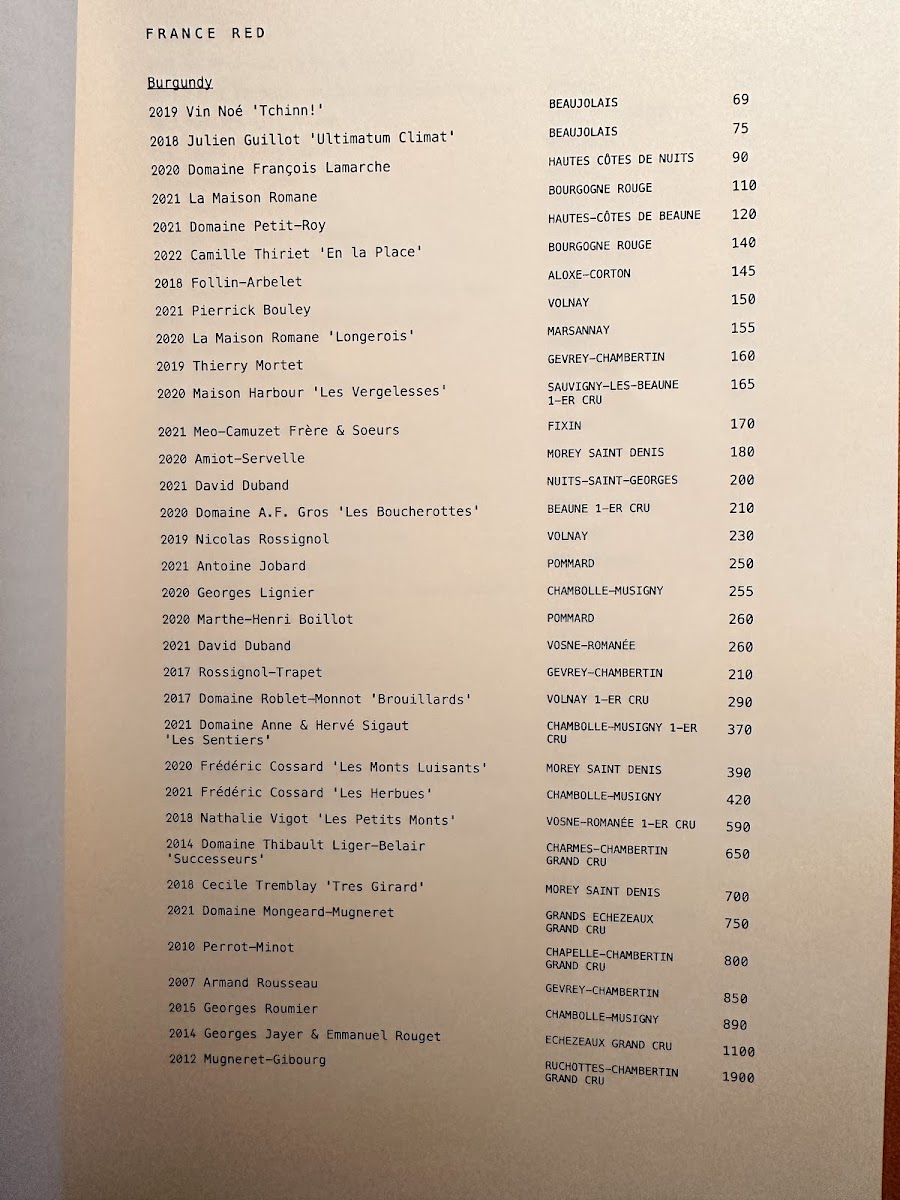 FRANCE RED

Burgundy

| | | |
|---|---|---|
| 2019 Vin Noé 'Tchinn!' | BEAUJOLAIS | 69 |
| 2018 Julien Guillot 'Ultimatum Climat' | BEAUJOLAIS | 75 |
| 2020 Domaine François Lamarche | HAUTES CÔTES DE NUITS | 90 |
| 2021 La Maison Romane | BOURGOGNE ROUGE | 110 |
| 2021 Domaine Petit-Roy | HAUTES-CÔTES DE BEAUNE | 120 |
| 2022 Camille Thiriet 'En la Place' | BOURGOGNE ROUGE | 140 |
| 2018 Follin-Arbelet | ALOXE-CORTON | 145 |
| 2021 Pierrick Bouley | VOLNAY | 150 |
| 2020 La Maison Romane 'Longerois' | MARSANNAY | 155 |
| 2019 Thierry Mortet | GEVREY-CHAMBERTIN | 160 |
| 2020 Maison Harbour 'Les Vergelesses' | SAUVIGNY-LES-BEAUNE 1-ER CRU | 165 |
| 2021 Meo-Camuzet Frère & Soeurs | FIXIN | 170 |
| 2020 Amiot-Servelle | MOREY SAINT DENIS | 180 |
| 2021 David Duband | NUITS-SAINT-GEORGES | 200 |
| 2020 Domaine A.F. Gros 'Les Boucherottes' | BEAUNE 1-ER CRU | 210 |
| 2019 Nicolas Rossignol | VOLNAY | 230 |
| 2021 Antoine Jobard | POMMARD | 250 |
| 2020 Georges Lignier | CHAMBOLLE-MUSIGNY | 255 |
| 2020 Marthe-Henri Boillot | POMMARD | 260 |
| 2021 David Duband | VOSNE-ROMANÉE | 260 |
| 2017 Rossignol-Trapet | GEVREY-CHAMBERTIN | 210 |
| 2017 Domaine Roblet-Monnot 'Brouillards' | VOLNAY 1-ER CRU | 290 |
| 2021 Domaine Anne & Hervé Sigaut 'Les Sentiers' | CHAMBOLLE-MUSIGNY 1-ER CRU | 370 |
| 2020 Frédéric Cossard 'Les Monts Luisants' | MOREY SAINT DENIS | 390 |
| 2021 Frédéric Cossard 'Les Herbues' | CHAMBOLLE-MUSIGNY | 420 |
| 2018 Nathalie Vigot 'Les Petits Monts' | VOSNE-ROMANÉE 1-ER CRU | 590 |
| 2014 Domaine Thibault Liger-Belair 'Successeurs' | CHARMES-CHAMBERTIN GRAND CRU | 650 |
| 2018 Cecile Tremblay 'Tres Girard' | MOREY SAINT DENIS | 700 |
| 2021 Domaine Mongeard-Mugneret | GRANDS ECHEZEAUX GRAND CRU | 750 |
| 2010 Perrot-Minot | CHAPELLE-CHAMBERTIN GRAND CRU | 800 |
| 2007 Armand Rousseau | GEVREY-CHAMBERTIN | 850 |
| 2015 Georges Roumier | CHAMBOLLE-MUSIGNY | 890 |
| 2014 Georges Jayer & Emmanuel Rouget | ECHEZEAUX GRAND CRU | 1100 |
| 2012 Mugneret-Gibourg | RUCHOTTES-CHAMBERTIN GRAND CRU | 1900 |